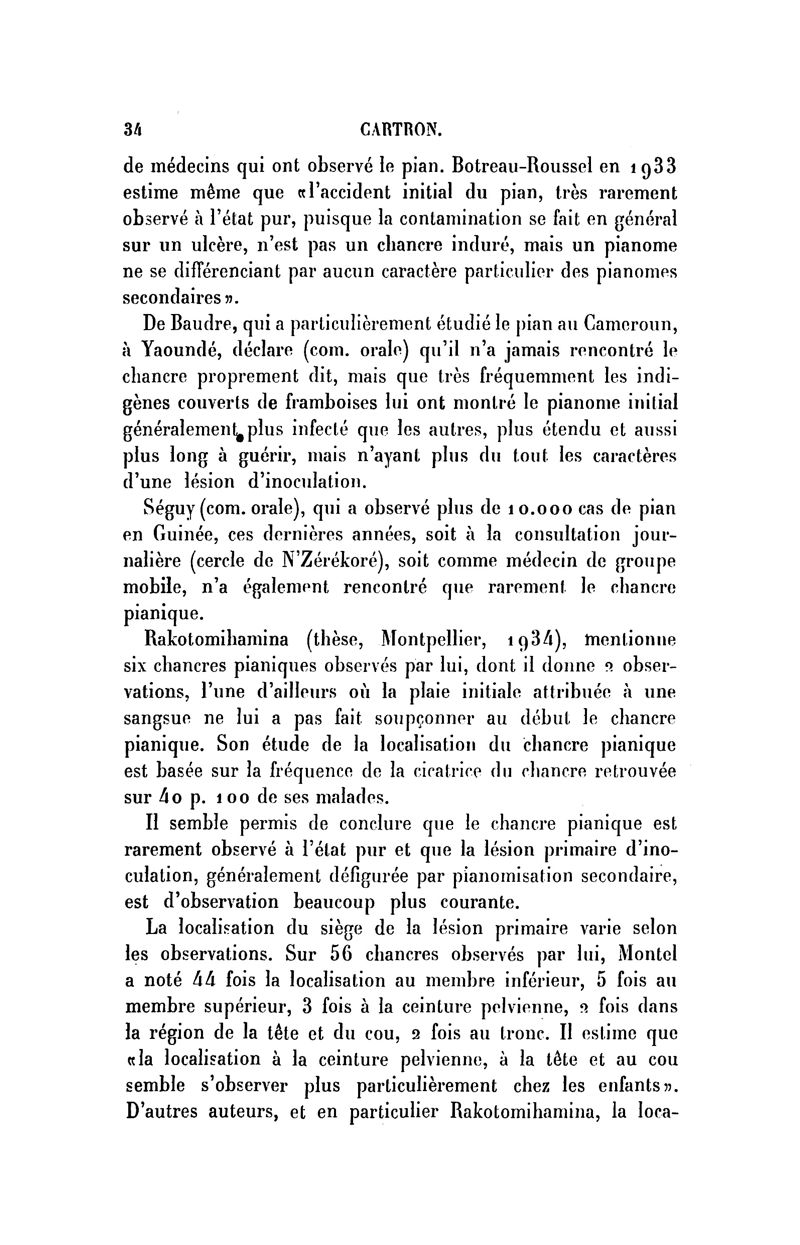 34 CARTRON.

de médecins qui ont observé le pian. Botreau-Roussel en 1933 estime même que «l'accident initial du pian, très rarement observé à l'état pur, puisque la contamination se fait en général sur un ulcère, n'est pas un chancre induré, mais un pianome ne se différenciant par aucun caractère particulier des pianomes secondaires».

De Baudre, qui a particulièrement étudié le pian au Cameroun, à Yaoundé, déclare (com. orale) qu'il n'a jamais rencontré le chancre proprement dit, mais que très fréquemment les indigènes couverts de framboises lui ont montré le pianome initial généralement plus infecté que les autres, plus étendu et aussi plus long à guérir, mais n'ayant plus du tout les caractères d'une lésion d'inoculation.

Séguy (com. orale), qui a observé plus de 10.000 cas de pian en Guinée, ces dernières années, soit à la consultation journalière (cercle de N'Zérékoré), soit comme médecin de groupe mobile, n'a également rencontré que rarement le chancre pianique.

Rakotomihamina (thèse, Montpellier, 1934), mentionne six chancres pianiques observés par lui, dont il donne 2 observations, l'une d'ailleurs où la plaie initiale attribuée à une sangsue ne lui a pas fait soupçonner au début le chancre pianique. Son étude de la localisation du chancre pianique est basée sur la fréquence de la cicatrice du chancre retrouvée sur 40 p. 100 de ses malades.

Il semble permis de conclure que le chancre pianique est rarement observé à l'état pur et que la lésion primaire d'inoculation, généralement défigurée par pianomisation secondaire, est d'observation beaucoup plus courante.

La localisation du siège de la lésion primaire varie selon les observations. Sur 56 chancres observés par lui, Montel a noté 44 fois la localisation au membre inférieur, 5 fois au membre supérieur, 3 fois à la ceinture pelvienne, 2 fois dans la région de la tête et du cou, 2 fois au tronc. Il estime que «la localisation à la ceinture pelvienne, à la tête et au cou semble s'observer plus particulièrement chez les enfants». D'autres auteurs, et en particulier Rakotomihamina, la loca-